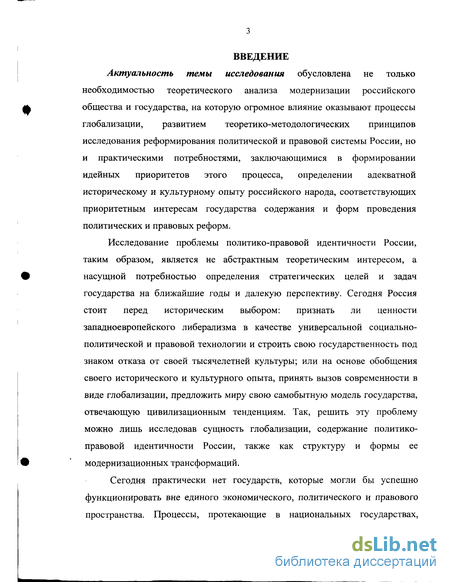 3

ВВЕДЕНИЕ

Актуальность темы исследования обусловлена не только необходимостью теоретического анализа модернизации российского общества и государства, на которую огромное влияние оказывают процессы глобализации, развитием теоретико-методологических принципов исследования реформирования политической и правовой системы России, но и практическими потребностями, заключающимися в формировании идейных приоритетов этого процесса, определении адекватной историческому и культурному опыту российского народа, соответствующих приоритетным интересам государства содержания и форм проведения политических и правовых реформ.

Исследование проблемы политико-правовой идентичности России, таким образом, является не абстрактным теоретическим интересом, а насущной потребностью определения стратегических целей и задач государства на ближайшие годы и далекую перспективу. Сегодня Россия стоит перед историческим выбором: признать ли ценности западноевропейского либерализма в качестве универсальной социально-политической и правовой технологии и строить свою государственность под знаком отказа от своей тысячелетней культуры; или на основе обобщения своего исторического и культурного опыта, принять вызов современности в виде глобализации, предложить миру свою самобытную модель государства, отвечающую цивилизационным тенденциям. Так, решить эту проблему можно лишь исследовав сущность глобализации, содержание политико-правовой идентичности России, также как структуру и формы ее модернизационных трансформаций.

Сегодня практически нет государств, которые могли бы успешно функционировать вне единого экономического, политического и правового пространства. Процессы, протекающие в национальных государствах,

dsLib.net
библиотека диссертаций